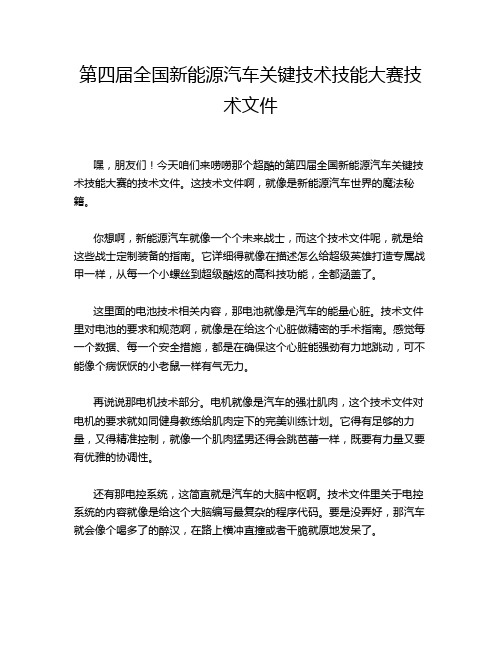 第四届全国新能源汽车关键技术技能大赛技术文件

嘿，朋友们！今天咱们来唠唠那个超酷的第四届全国新能源汽车关键技术技能大赛的技术文件。这技术文件啊，就像是新能源汽车世界的魔法秘籍。

你想啊，新能源汽车就像一个个未来战士，而这个技术文件呢，就是给这些战士定制装备的指南。它详细得就像在描述怎么给超级英雄打造专属战甲一样，从每一个小螺丝到超级酷炫的高科技功能，全都涵盖了。

这里面的电池技术相关内容，那电池就像是汽车的能量心脏。技术文件里对电池的要求和规范啊，就像是在给这个心脏做精密的手术指南。感觉每一个数据、每一个安全措施，都是在确保这个心脏能强劲有力地跳动，可不能像个病恹恹的小老鼠一样有气无力。

再说说那电机技术部分。电机就像是汽车的强壮肌肉，这个技术文件对电机的要求就如同健身教练给肌肉定下的完美训练计划。它得有足够的力量，又得精准控制，就像一个肌肉猛男还得会跳芭蕾一样，既要有力量又要有优雅的协调性。

还有那电控系统，这简直就是汽车的大脑中枢啊。技术文件里关于电控系统的内容就像是给这个大脑编写最复杂的程序代码。要是没弄好，那汽车就会像个喝多了的醉汉，在路上横冲直撞或者干脆就原地发呆了。